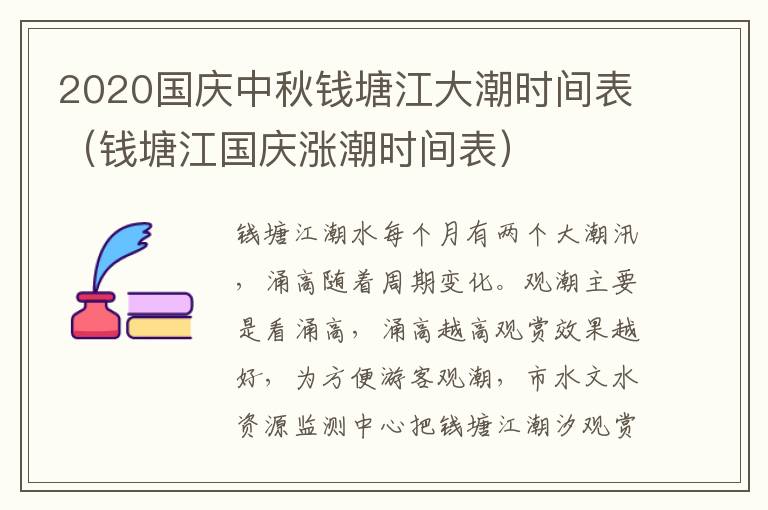 2020国庆中秋钱塘江大潮时间表（钱塘江国庆涨潮时间表）

钱塘江潮水每个月有两个大潮汛，涌高随着周期变化。观潮主要是看涌高，涌高越高观赏效果越好，为方便游客观潮，市水文水资源监测中心把钱塘江潮汐观赏